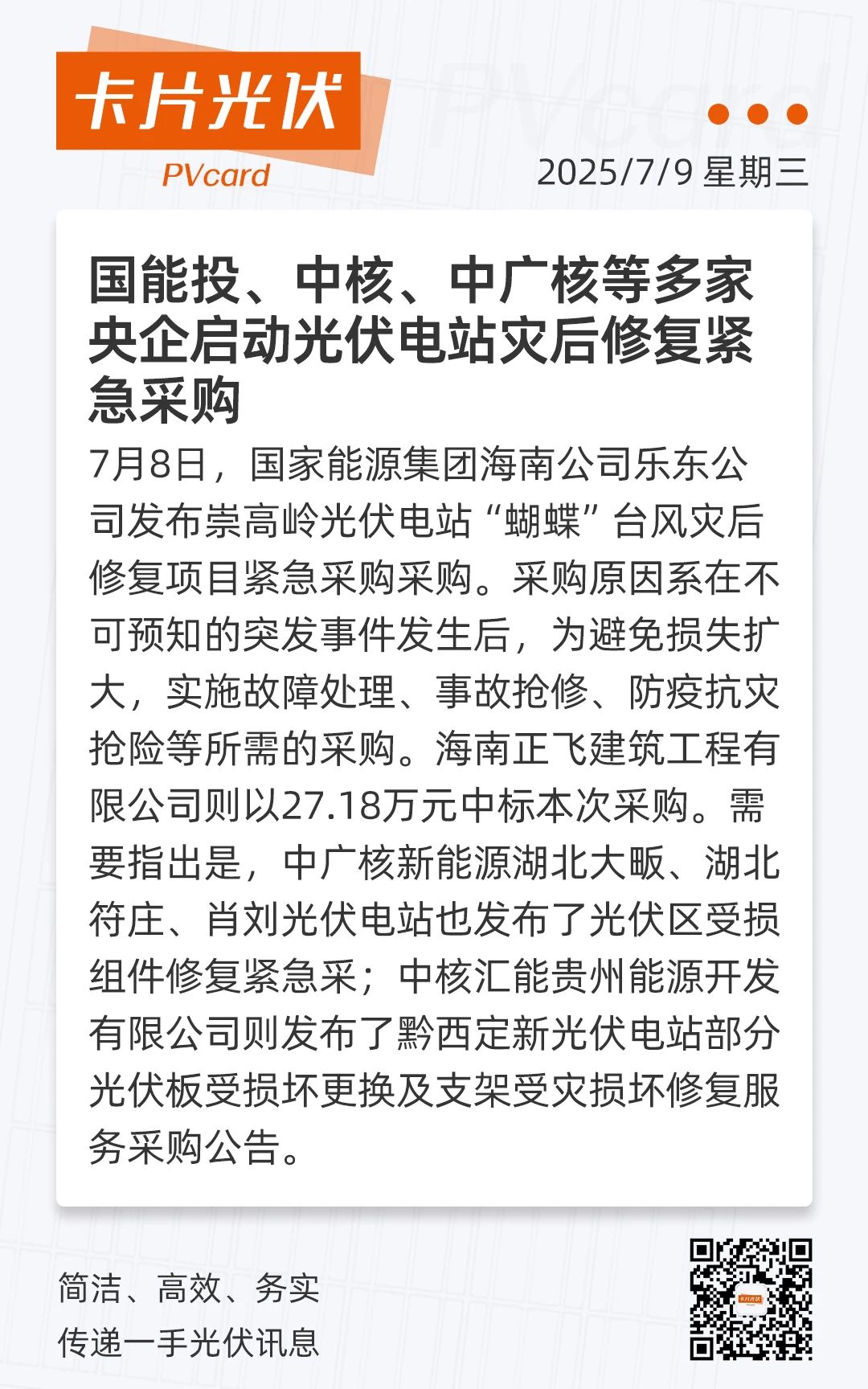 卡片光伏
PVcard

PVcard

2025/7/9 星期三

国能投、中核、中广核等多家央企启动光伏电站灾后修复紧急采购

7月8日，国家能源集团海南公司乐东公司发布崇高岭光伏电站“蝴蝶”台风灾后修复项目紧急采购采购。采购原因系在不可预知的突发事件发生后，为避免损失扩大，实施故障处理、事故抢修、防疫抗灾抢险等所需的采购。海南正飞建筑工程有限公司则以27.18万元中标本次采购。需要指出是，中广核新能源湖北大畈、湖北符庄、肖刘光伏电站也发布了光伏区受损组件修复紧急采；中核汇能贵州能源开发有限公司则发布了黔西定新光伏电站部分光伏板受损坏更换及支架受灾损坏修复服务采购公告。

简洁、高效、务实
传递一手光伏讯息

卡片光伏